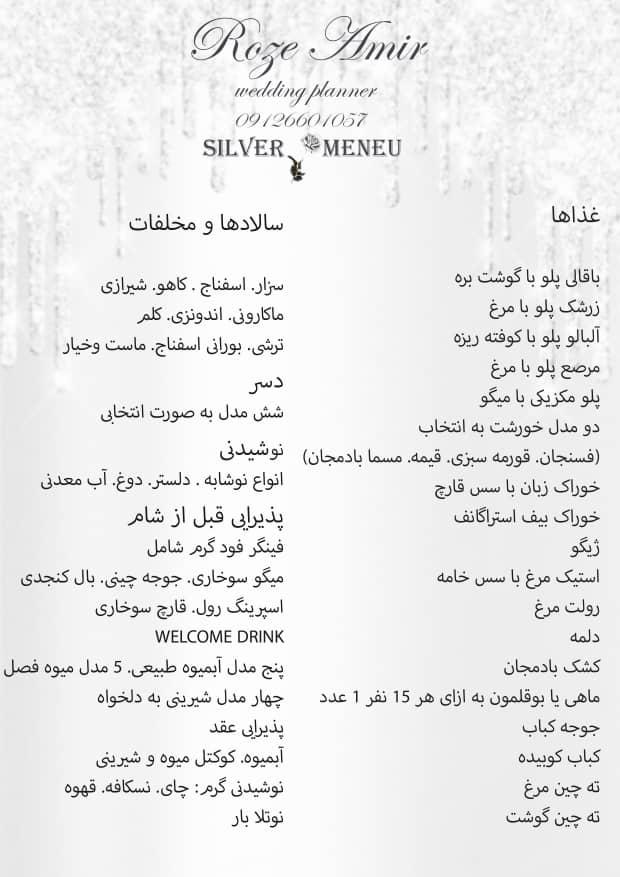 Roze Amir
wedding planner
09126601057
SILVER MENEU

غذاها

باقالی پلو با گوشت بره
زرشک پلو با مرغ
آلبالو پلو با کوفته ریزه
مرصع پلو با مرغ
پلو مکزیکی با میگو
دو مدل خورشت به انتخاب
(فسنجان. قورمه سبزی. قیمه. مسما بادمجان)
خوراک زبان با سس قارچ
خوراک بیف استراگانف
ژیگو
استیک مرغ با سس خامه
رولت مرغ
دلمه
کشک بادمجان
ماهی یا بوقلمون به ازای هر 15 نفر 1 عدد
جوجه کباب
کباب کوبیده
ته چین مرغ
ته چین گوشت

سالادها و مخلفات

سزار. اسفناج . کاهو. شیرازی
ماکارونی. اندونزی. کلم
ترشی. بورانی اسفناج. ماست وخیار

دسر
شش مدل به صورت انتخابی

نوشیدنی
انواع نوشابه . دلستر. دوغ. آب معدنی

پذیرایی قبل از شام
فینگر فود گرم شامل
میگو سوخاری. جوجه چینی. بال کنجدی
اسپرینگ رول. قارچ سوخاری
WELCOME DRINK
پنج مدل آبمیوه طبیعی. 5 مدل میوه فصل
چهار مدل شیرینی به دلخواه
پذیرایی عقد
آبمیوه. کوکتل میوه و شیرینی
نوشیدنی گرم: چای. نسکافه. قهوه
نوتلا بار